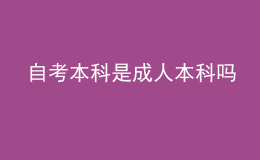 自考本科是成人本科吗